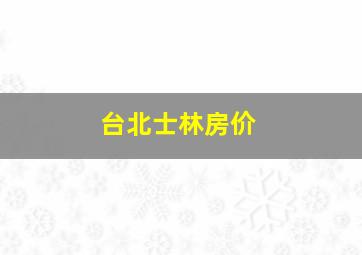 台北士林房价